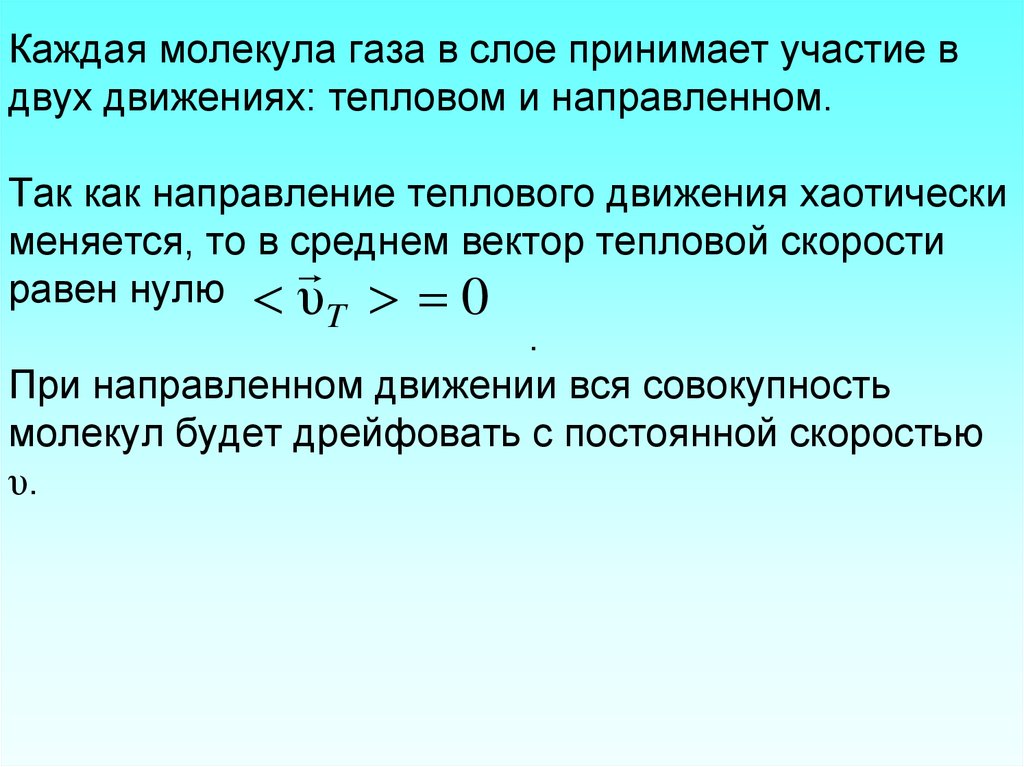 Каждая молекула газа в слое принимает участие в двух движениях: тепловом и направленном.

Так как направление теплового движения хаотически меняется, то в среднем вектор тепловой скорости равен нулю $<\vec{\upsilon}_T> = 0$

.

При направленном движении вся совокупность молекул будет дрейфовать с постоянной скоростью $\upsilon$.